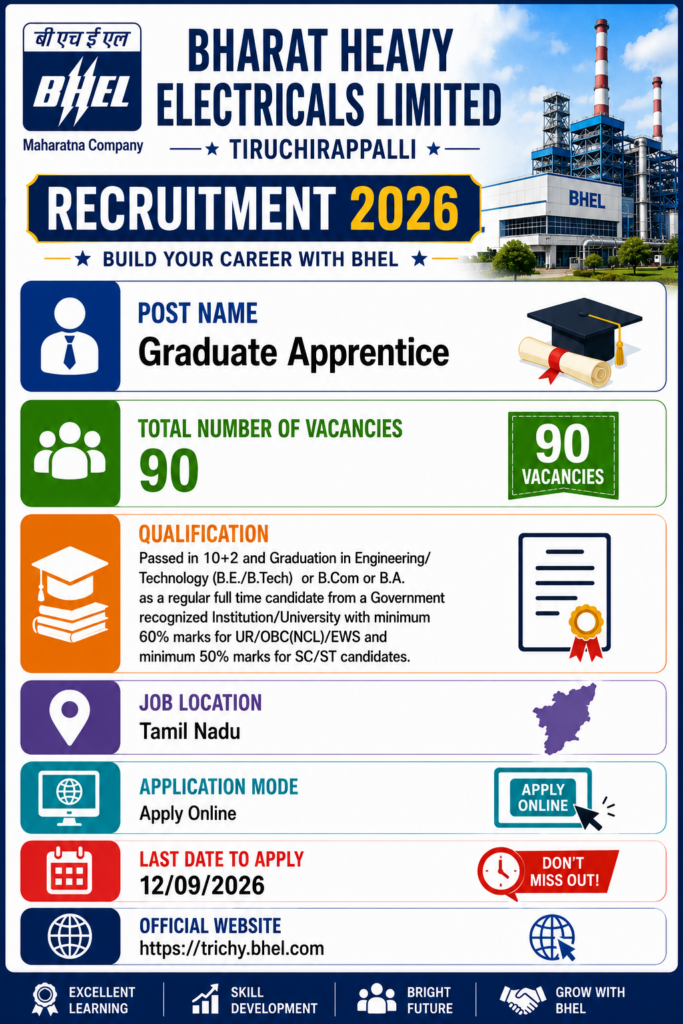 बी एच ई एल
BHEL
Maharatna Company

BHARAT HEAVY ELECTRICALS LIMITED
★ TIRUCHIRAPPALLI ★

BHEL

RECRUITMENT 2026
★ BUILD YOUR CAREER WITH BHEL ★

POST NAME
Graduate Apprentice

TOTAL NUMBER OF VACANCIES
90

90 VACANCIES

QUALIFICATION
Passed in 10+2 and Graduation in Engineering/ Technology (B.E./B.Tech) or B.Com or B.A. as a regular full time candidate from a Government recognized Institution/University with minimum 60% marks for UR/OBC(NCL)/EWS and minimum 50% marks for SC/ST candidates.

JOB LOCATION
Tamil Nadu

APPLICATION MODE
Apply Online

APPLY ONLINE

LAST DATE TO APPLY
12/09/2026

DON'T MISS OUT!

OFFICIAL WEBSITE
https://trichy.bhel.com

EXCELLENT LEARNING
SKILL DEVELOPMENT
BRIGHT FUTURE
GROW WITH BHEL